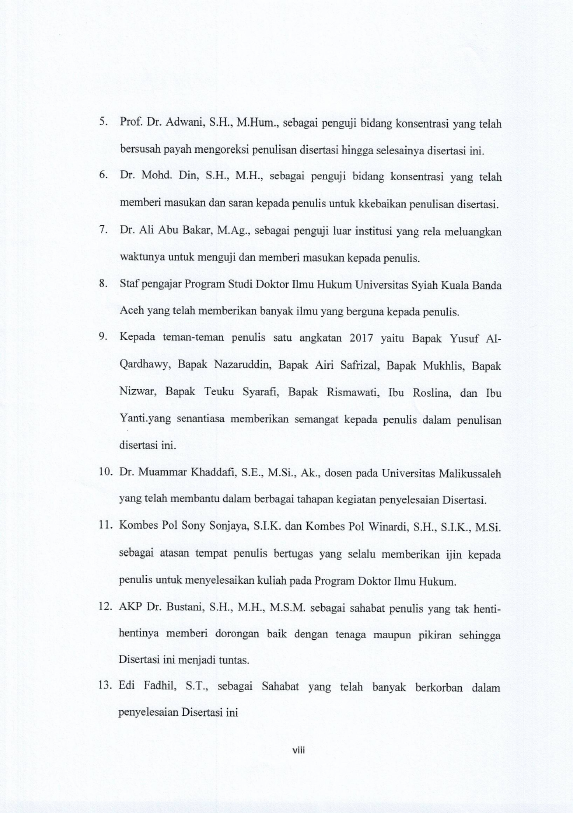 5. Prof. Dr. Adwani, S.H., M.Hum., sebagai penguji bidang konsentrasi yang telah bersusah payah mengoreksi penulisan disertasi hingga selesainya disertasi ini.

6. Dr. Mohd. Din, S.H., M.H., sebagai penguji bidang konsentrasi yang telah memberi masukan dan saran kepada penulis untuk kkebaikan penulisan disertasi.

7. Dr. Ali Abu Bakar, M.Ag., sebagai penguji luar institusi yang rela meluangkan waktunya untuk menguji dan memberi masukan kepada penulis.

8. Staf pengajar Program Studi Doktor Ilmu Hukum Universitas Syiah Kuala Banda Aceh yang telah memberikan banyak ilmu yang berguna kepada penulis.

9. Kepada teman-teman penulis satu angkatan 2017 yaitu Bapak Yusuf Al-Qardhawy, Bapak Nazaruddin, Bapak Airi Safrizal, Bapak Mukhlis, Bapak Nizwar, Bapak Teuku Syarafi, Bapak Rismawati, Ibu Roslina, dan Ibu Yanti.yang senantiasa memberikan semangat kepada penulis dalam penulisan disertasi ini.

10. Dr. Muammar Khaddafi, S.E., M.Si., Ak., dosen pada Universitas Malikussaleh yang telah membantu dalam berbagai tahapan kegiatan penyelesaian Disertasi.

11. Kombes Pol Sony Sonjaya, S.I.K. dan Kombes Pol Winardi, S.H., S.I.K., M.Si. sebagai atasan tempat penulis bertugas yang selalu memberikan ijin kepada penulis untuk menyelesaikan kuliah pada Program Doktor Ilmu Hukum.

12. AKP Dr. Bustani, S.H., M.H., M.S.M. sebagai sahabat penulis yang tak henti-hentinya memberi dorongan baik dengan tenaga maupun pikiran sehingga Disertasi ini menjadi tuntas.

13. Edi Fadhil, S.T., sebagai Sahabat yang telah banyak berkorban dalam penyelesaian Disertasi ini

viii